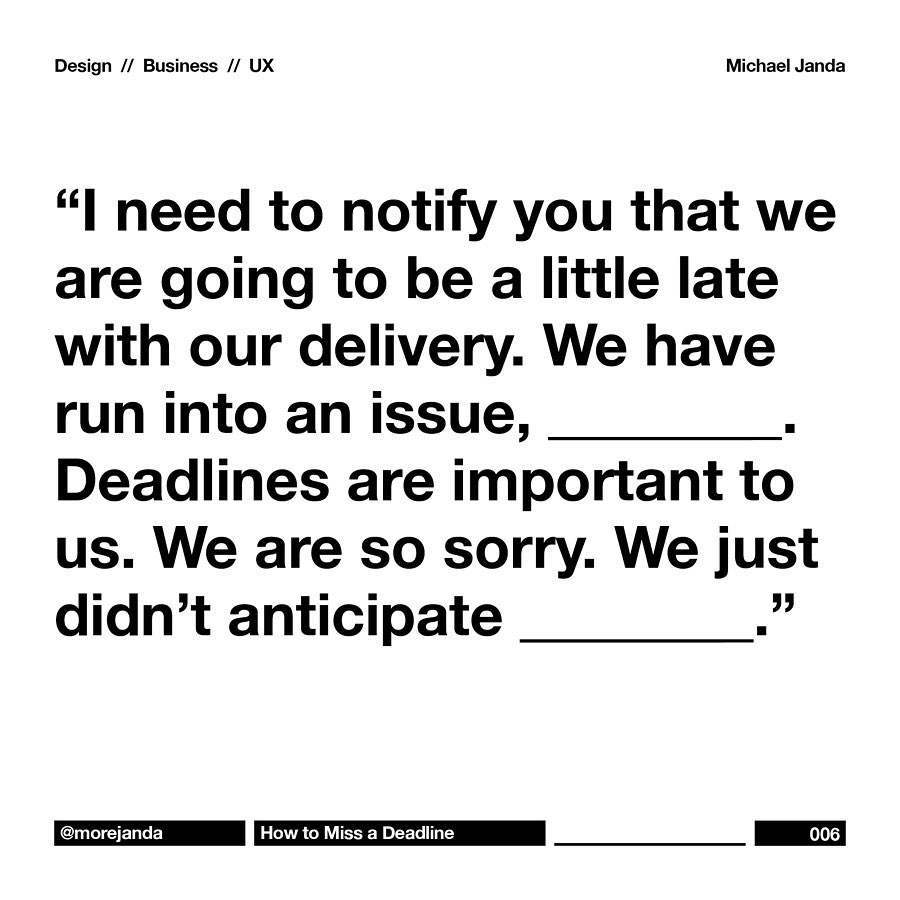 Design // Business // UX

Michael Janda

"I need to notify you that we are going to be a little late with our delivery. We have run into an issue, ____. Deadlines are important to us. We are so sorry. We just didn't anticipate ____."

@morejanda

How to Miss a Deadline

006